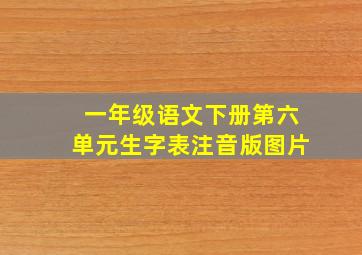 一年级语文下册第六单元生字表注音版图片